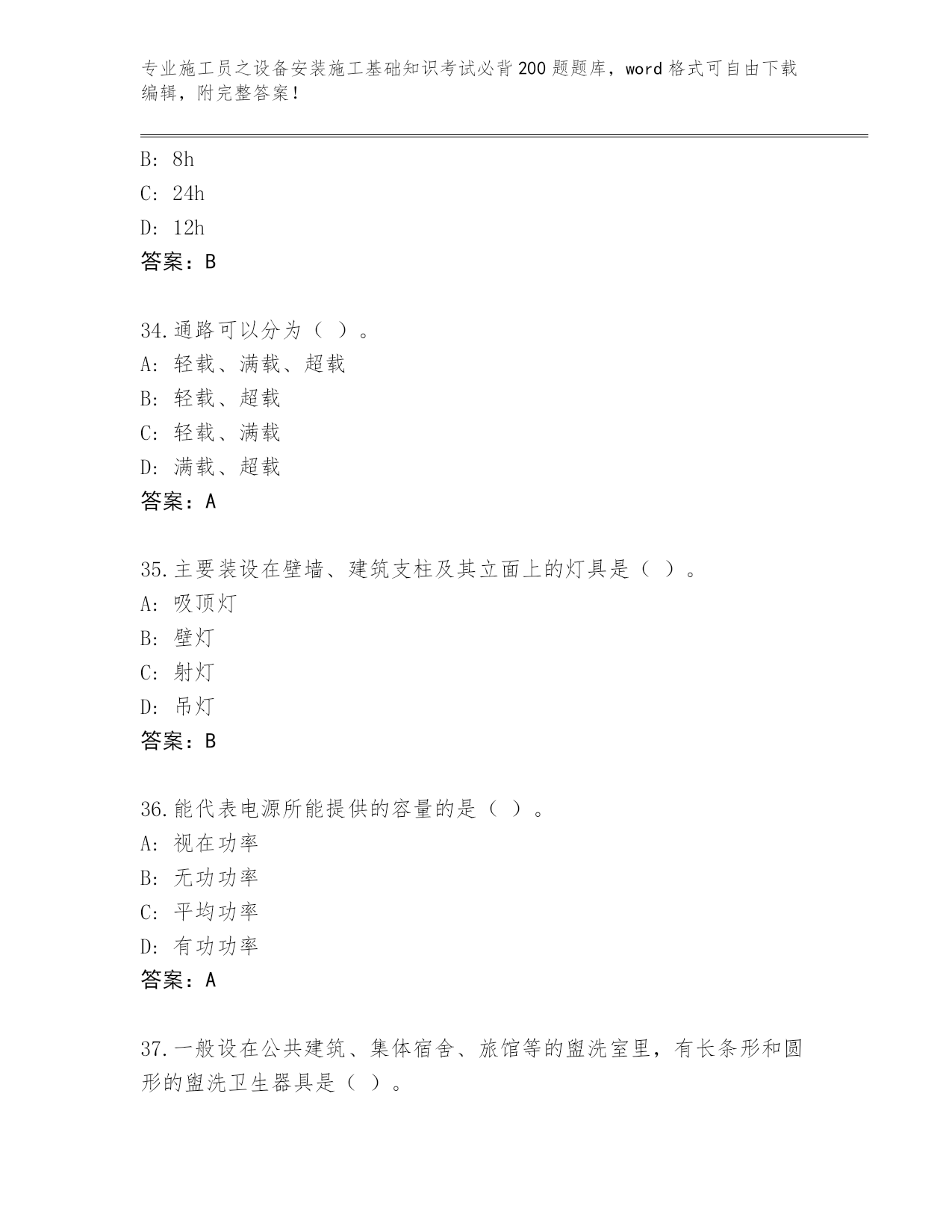 专业施工员之设备安装施工基础知识考试必背200题题库，word格式可自由下载编辑，附完整答案！

B: 8h
C: 24h
D: 12h
答案：B

34.通路可以分为（ ）。
A: 轻载、满载、超载
B: 轻载、超载
C: 轻载、满载
D: 满载、超载
答案：A

35.主要装设在壁墙、建筑支柱及其立面上的灯具是（ ）。
A: 吸顶灯
B: 壁灯
C: 射灯
D: 吊灯
答案：B

36.能代表电源所能提供的容量的是（ ）。
A: 视在功率
B: 无功功率
C: 平均功率
D: 有功功率
答案：A

37.一般设在公共建筑、集体宿舍、旅馆等的盥洗室里，有长条形和圆形的盥洗卫生器具是（ ）。